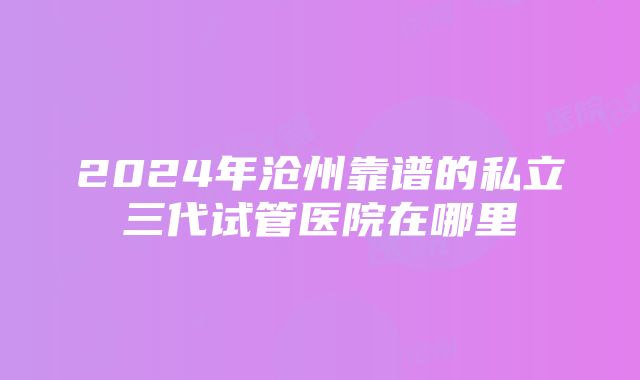 2024年沧州靠谱的私立三代试管医院在哪里